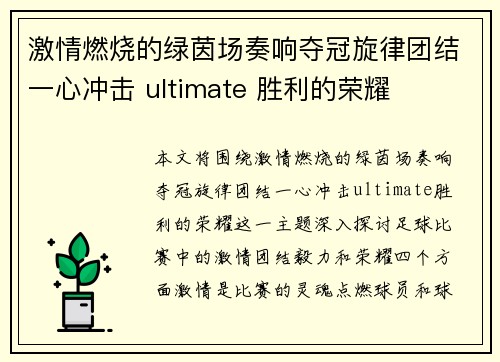 激情燃烧的绿茵场奏响夺冠旋律团结一心冲击 ultimate 胜利的荣耀

本文将围绕激情燃烧的绿茵场奏响夺冠旋律团结一心冲击ultimate胜利的荣耀这一主题深入探讨足球比赛中的激情团结毅力和荣耀四个方面激情是比赛的灵魂点燃球员和球